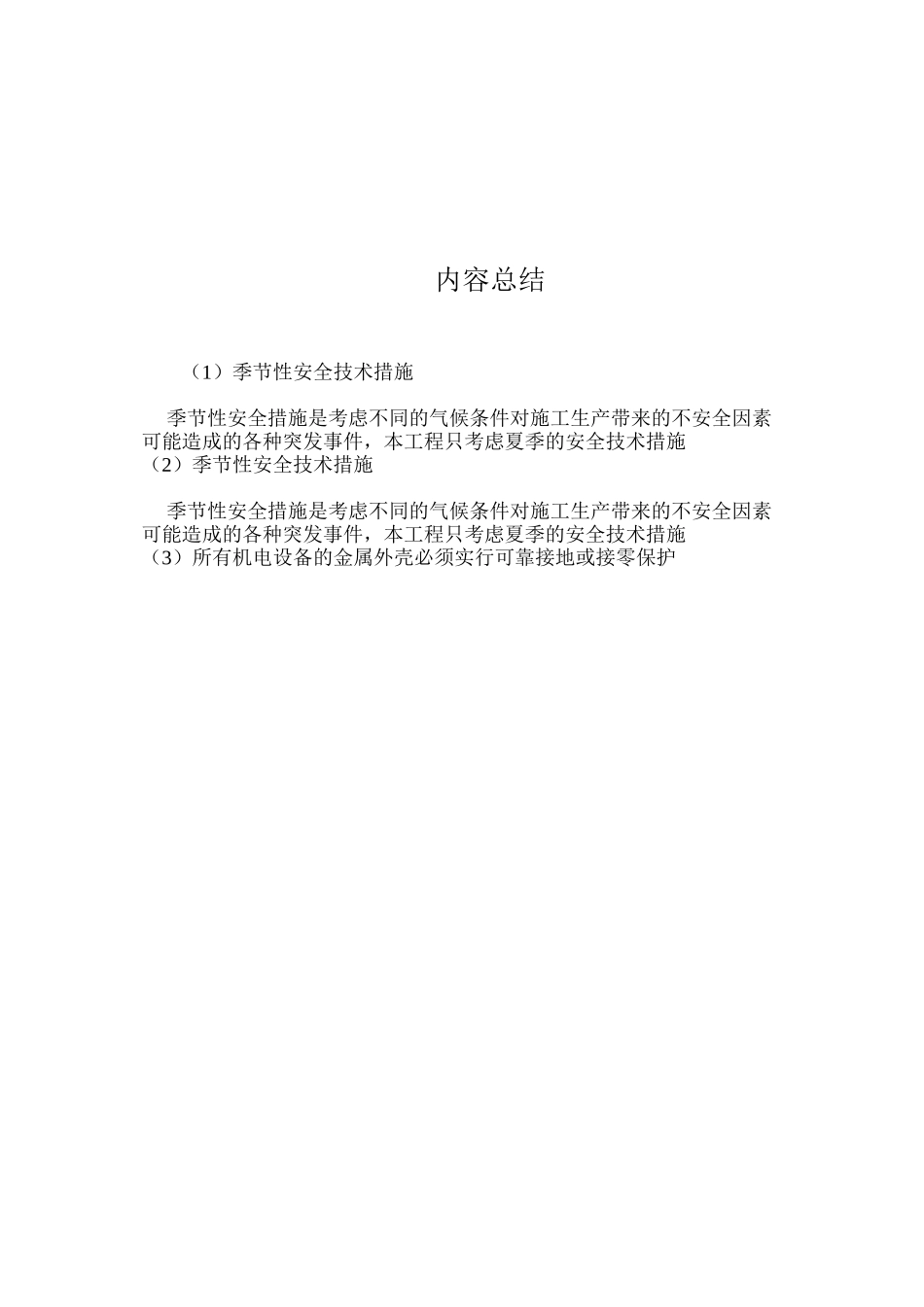 内容总结

（1）季节性安全技术措施

季节性安全措施是考虑不同的气候条件对施工生产带来的不安全因素可能造成的各种突发事件，本工程只考虑夏季的安全技术措施
（2）季节性安全技术措施

季节性安全措施是考虑不同的气候条件对施工生产带来的不安全因素可能造成的各种突发事件，本工程只考虑夏季的安全技术措施
（3）所有机电设备的金属外壳必须实行可靠接地或接零保护